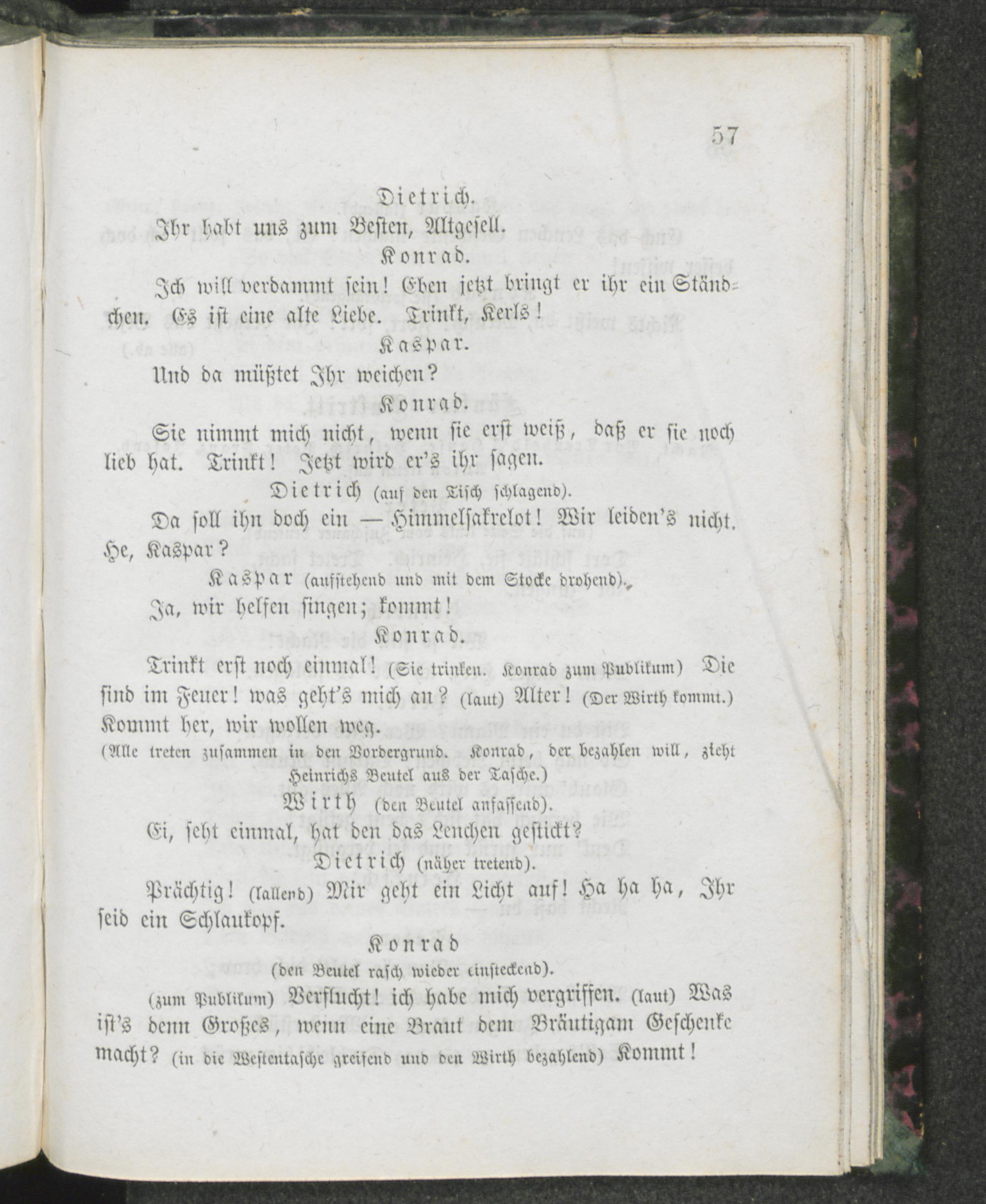 57

Dietrich.

Ihr habt uns zum Besten, Altgesell.

Konrad.

Ich will verdammt sein! Eben jetzt bringt er ihr ein Ständchen. Es ist eine alte Liebe. Trinkt, Kerls!

Kaspar.

Und da müßtet Ihr weichen?

Konrad.

Sie nimmt mich nicht, wenn sie erst weiß, daß er sie noch lieb hat. Trinkt! Jetzt wird er's ihr sagen.

Dietrich (auf den Tisch schlagend).

Da soll ihn doch ein — Himmelsakrelot! Wir leiden's nicht. He, Kaspar?

Kaspar (aufstehend und mit dem Stocke drohend).

Ja, wir helfen singen; kommt!

Konrad.

Trinkt erst noch einmal! (Sie trinken. Konrad zum Publikum) Die sind im Feuer! was geht's mich an? (laut) Alter! (Der Wirth kommt.) Kommt her, wir wollen weg.

(Alle treten zusammen in den Vordergrund. Konrad, der bezahlen will, zieht Heinrichs Beutel aus der Tasche.)

Wirth (den Beutel anfassend).

Ei, seht einmal, hat den das Lenchen gestickt?

Dietrich (näher tretend).

Prächtig! (lallend) Mir geht ein Licht auf! Ha ha ha, Ihr seid ein Schlaukopf.

Konrad

(den Beutel rasch wieder einsteckend).

(zum Publikum) Verflucht! ich habe mich vergriffen. (laut) Was ist's denn Großes, wenn eine Braut dem Bräutigam Geschenke macht? (in die Westentasche greifend und den Wirth bezahlend) Kommt!